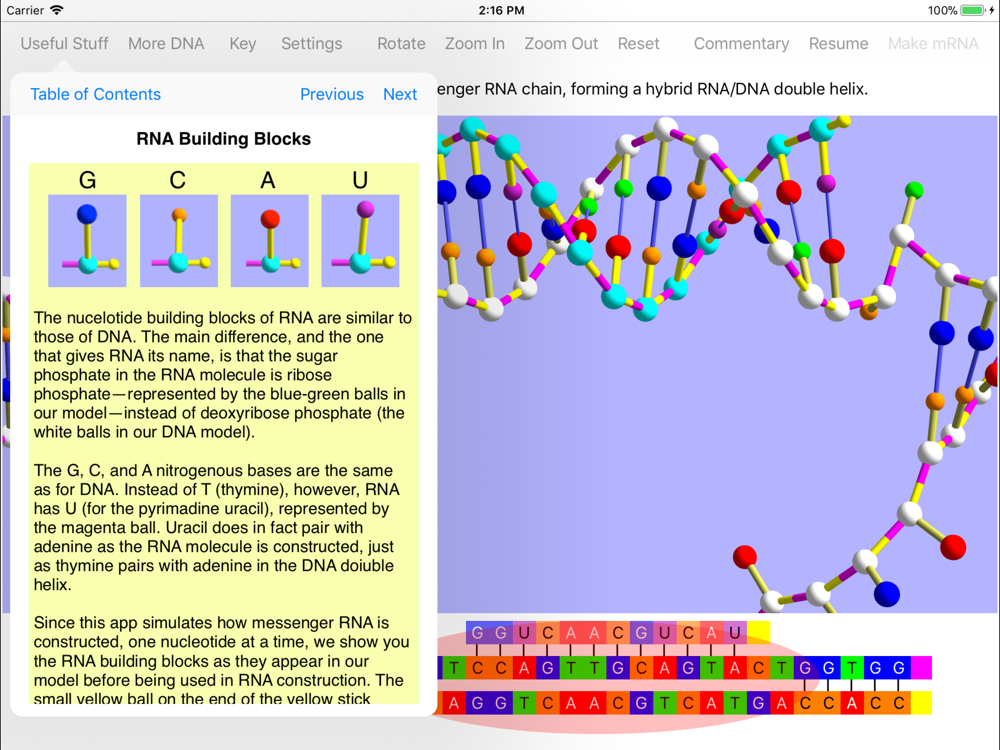 Carrier 2:16 PM 100%

Useful Stuff More DNA Key Settings Rotate Zoom In Zoom Out Reset Commentary Resume Make mRNA

Table of Contents Previous Next

enger RNA chain, forming a hybrid RNA/DNA double helix.

RNA Building Blocks

G C A U

The nucelotide building blocks of RNA are similar to those of DNA. The main difference, and the one that gives RNA its name, is that the sugar phosphate in the RNA molecule is ribose phosphate—represented by the blue-green balls in our model—instead of deoxyribose phosphate (the white balls in our DNA model).

The G, C, and A nitrogenous bases are the same as for DNA. Instead of T (thymine), however, RNA has U (for the pyrimadine uracil), represented by the magenta ball. Uracil does in fact pair with adenine as the RNA molecule is constructed, just as thymine pairs with adenine in the DNA doiuble helix.

Since this app simulates how messenger RNA is constructed, one nucleotide at a time, we show you the RNA building blocks as they appear in our model before being used in RNA construction. The small yellow ball on the end of the yellow stick

G G U C A A C G U C A U
T C C A G T T G C A G T A C T G G T G G
A G G T C A A C G T C A T G A C C A C C